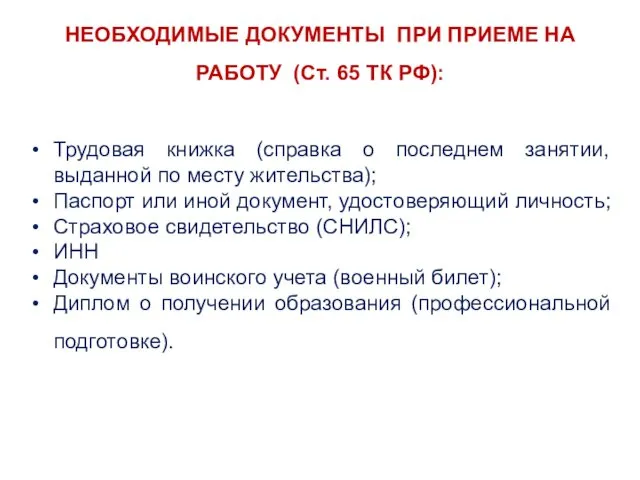 НЕОБХОДИМЫЕ ДОКУМЕНТЫ ПРИ ПРИЕМЕ НА РАБОТУ (Ст. 65 ТК РФ):

• Трудовая книжка (справка о последнем занятии, выданной по месту жительства);
• Паспорт или иной документ, удостоверяющий личность;
• Страховое свидетельство (СНИЛС);
• ИНН
• Документы воинского учета (военный билет);
• Диплом о получении образования (профессиональной подготовке).